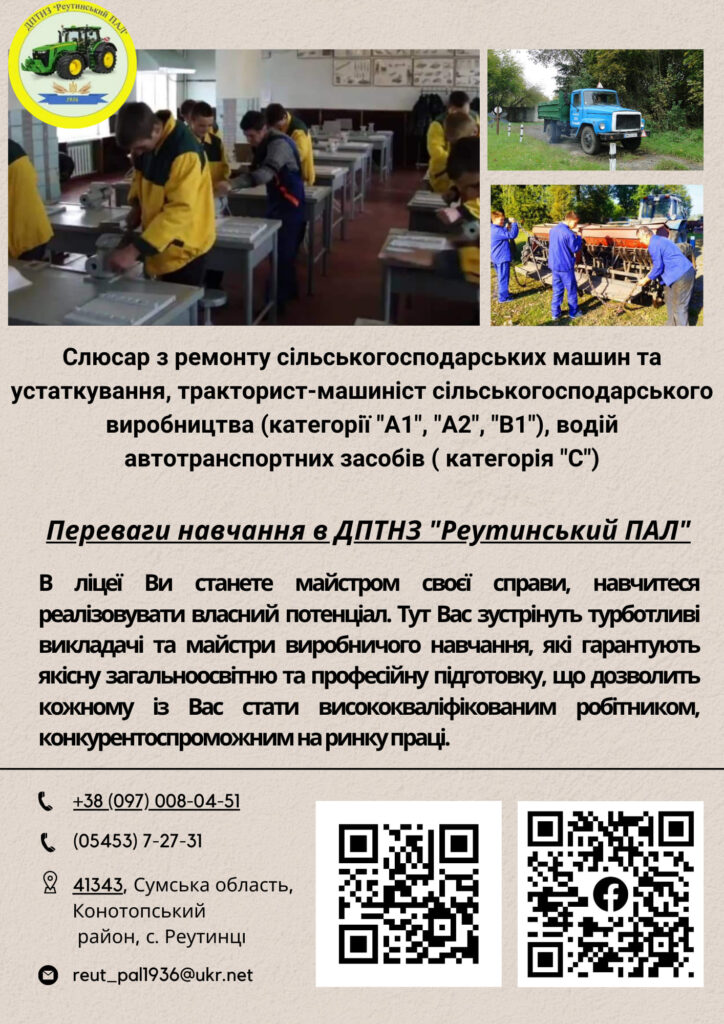 ДПТНЗ "Реутинський ПАЛ"

1936

Слюсар з ремонту сільськогосподарських машин та устаткування, тракторист-машиніст сільськогосподарського виробництва (категорії "А1", "А2", "В1"), водій автотранспортних засобів ( категорія "С")

Переваги навчання в ДПТНЗ "Реутинський ПАЛ"

В ліцеї Ви станете майстром своєї справи, навчитеся реалізовувати власний потенціал. Тут Вас зустрінуть турботливі викладачі та майстри виробничого навчання, які гарантують якісну загальноосвітню та професійну підготовку, що дозволить кожному із Вас стати висококваліфікованим робітником, конкурентоспроможним на ринку праці.

+38 (097) 008-04-51

(05453) 7-27-31

41343, Сумська область, Конотопський район, с. Реутинці

reut_pal1936@ukr.net